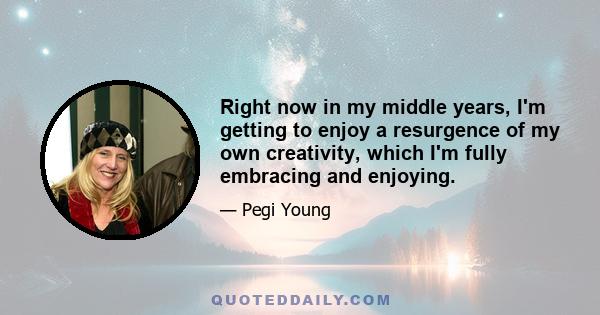 Right now in my middle years, I'm getting to enjoy a resurgence of my own creativity, which I'm fully embracing and enjoying.

— Pegi Young

QUOTEDDAILY.COM